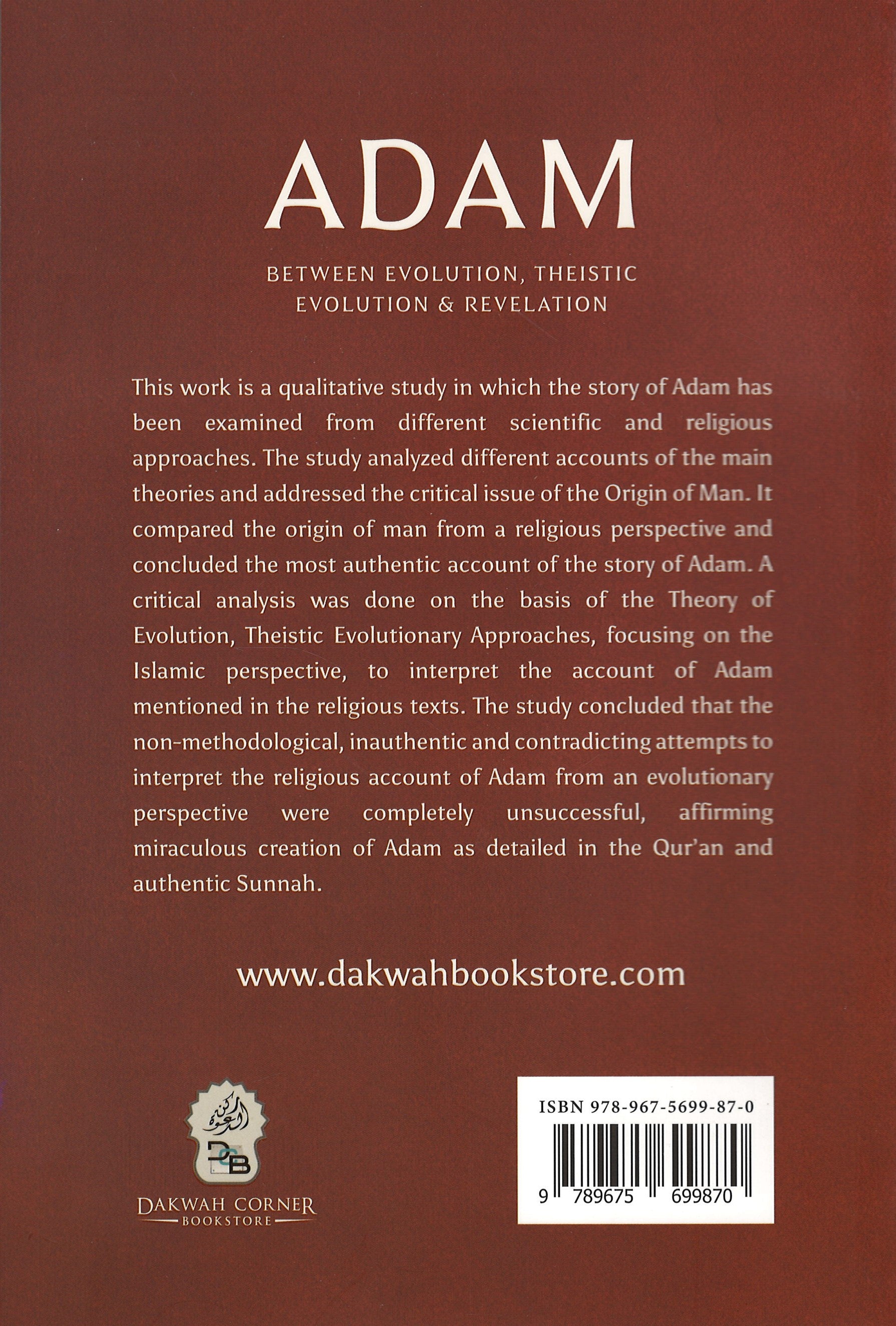 ADAM

BETWEEN EVOLUTION, THEISTIC EVOLUTION & REVELATION

This work is a qualitative study in which the story of Adam has been examined from different scientific and religious approaches. The study analyzed different accounts of the main theories and addressed the critical issue of the Origin of Man. It compared the origin of man from a religious perspective and concluded the most authentic account of the story of Adam. A critical analysis was done on the basis of the Theory of Evolution, Theistic Evolutionary Approaches, focusing on the Islamic perspective, to interpret the account of Adam mentioned in the religious texts. The study concluded that the non-methodological, inauthentic and contradicting attempts to interpret the religious account of Adam from an evolutionary perspective were completely unsuccessful, affirming miraculous creation of Adam as detailed in the Qur'an and authentic Sunnah.

www.dakwahbookstore.com

ركن الدعوة
DCB
DAKWAH CORNER
BOOKSTORE

ISBN 978-967-5699-87-0
9 789675 699870